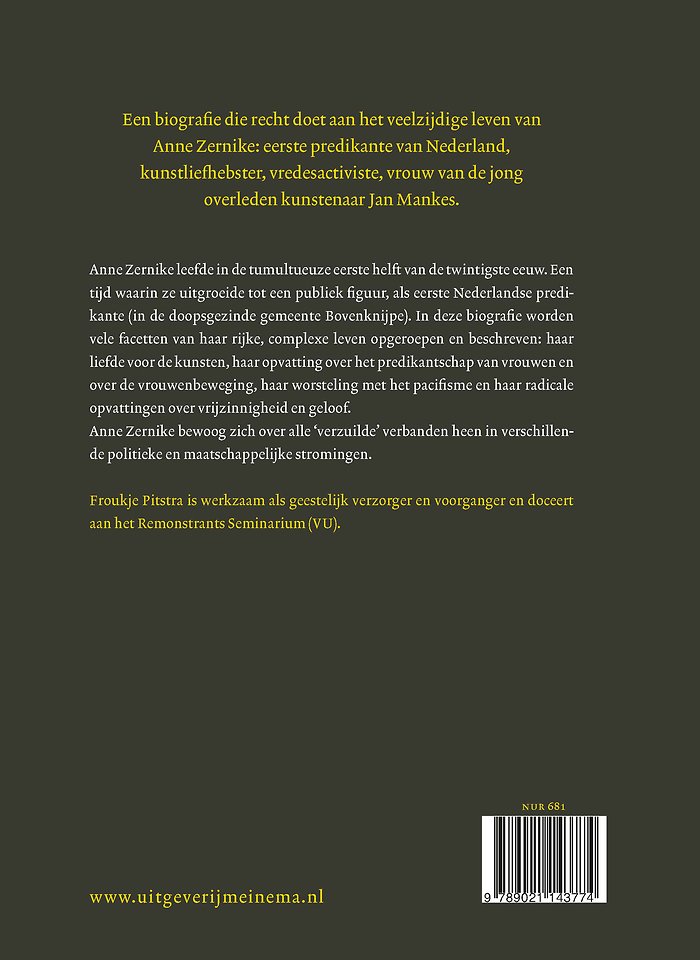 Een biografie die recht doet aan het veelzijdige leven van Anne Zernike: eerste predikante van Nederland, kunstliefhebster, vredesactiviste, vrouw van de jong overleden kunstenaar Jan Mankes.

Anne Zernike leefde in de tumultueuze eerste helft van de twintigste eeuw. Een tijd waarin ze uitgroeide tot een publiek figuur, als eerste Nederlandse predikante (in de doopsgezinde gemeente Bovenknijpe). In deze biografie worden vele facetten van haar rijke, complexe leven opgeroepen en beschreven: haar liefde voor de kunsten, haar opvatting over het predikantschap van vrouwen en over de vrouwenbeweging, haar worsteling met het pacifisme en haar radicale opvattingen over vrijzinnigheid en geloof.
Anne Zernike bewoog zich over alle 'verzuilde' verbanden heen in verschillende politieke en maatschappelijke stromingen.

Froukje Pitstra is werkzaam als geestelijk verzorger en voorganger en doceert aan het Remonstrants Seminarium (VU).

NUR 681

9 789021 143774

www.uitgeverijmeinema.nl